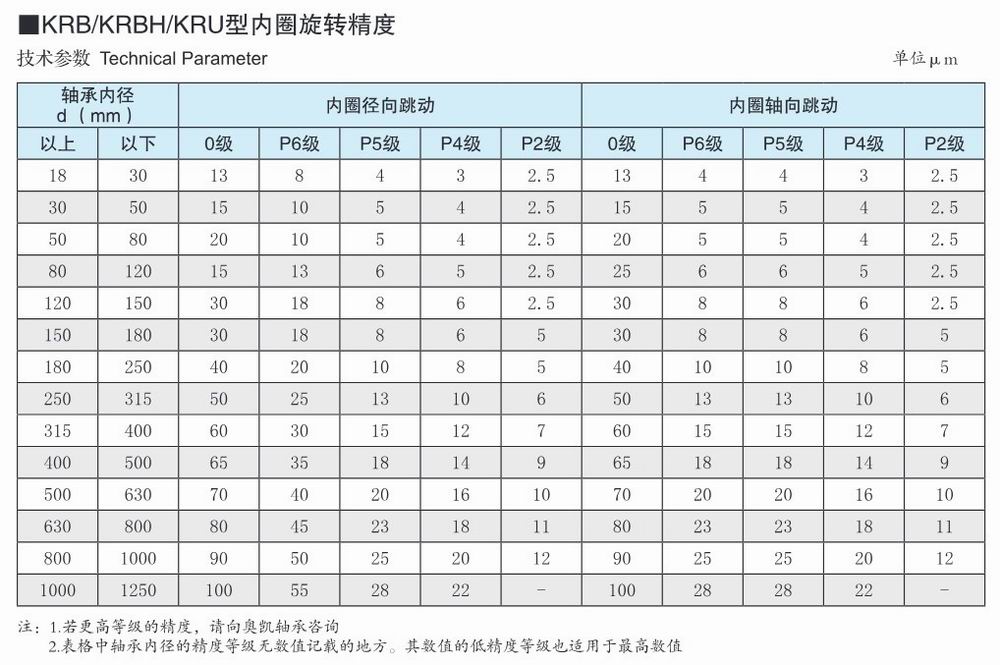 ■KRB/KRBH/KRU型内圈旋转精度

技术参数 Technical Parameter

单位μm

| 轴承内径 d（mm） | | 内圈径向跳动 | | | | | 内圈轴向跳动 | | | | |
|---|---|---|---|---|---|---|---|---|---|---|---|
| 以上 | 以下 | 0级 | P6级 | P5级 | P4级 | P2级 | 0级 | P6级 | P5级 | P4级 | P2级 |
| 18 | 30 | 13 | 8 | 4 | 3 | 2.5 | 13 | 4 | 4 | 3 | 2.5 |
| 30 | 50 | 15 | 10 | 5 | 4 | 2.5 | 15 | 5 | 5 | 4 | 2.5 |
| 50 | 80 | 20 | 10 | 5 | 4 | 2.5 | 20 | 5 | 5 | 4 | 2.5 |
| 80 | 120 | 15 | 13 | 6 | 5 | 2.5 | 25 | 6 | 6 | 5 | 2.5 |
| 120 | 150 | 30 | 18 | 8 | 6 | 2.5 | 30 | 8 | 8 | 6 | 2.5 |
| 150 | 180 | 30 | 18 | 8 | 6 | 5 | 30 | 8 | 8 | 6 | 5 |
| 180 | 250 | 40 | 20 | 10 | 8 | 5 | 40 | 10 | 10 | 8 | 5 |
| 250 | 315 | 50 | 25 | 13 | 10 | 6 | 50 | 13 | 13 | 10 | 6 |
| 315 | 400 | 60 | 30 | 15 | 12 | 7 | 60 | 15 | 15 | 12 | 7 |
| 400 | 500 | 65 | 35 | 18 | 14 | 9 | 65 | 18 | 18 | 14 | 9 |
| 500 | 630 | 70 | 40 | 20 | 16 | 10 | 70 | 20 | 20 | 16 | 10 |
| 630 | 800 | 80 | 45 | 23 | 18 | 11 | 80 | 23 | 23 | 18 | 11 |
| 800 | 1000 | 90 | 50 | 25 | 20 | 12 | 90 | 25 | 25 | 20 | 12 |
| 1000 | 1250 | 100 | 55 | 28 | 22 | - | 100 | 28 | 28 | 22 | - |

注：1.若更高等级的精度，请向奥凯轴承咨询
2.表格中轴承内径的精度等级无数值记载的地方。其数值的低精度等级也适用于最高数值